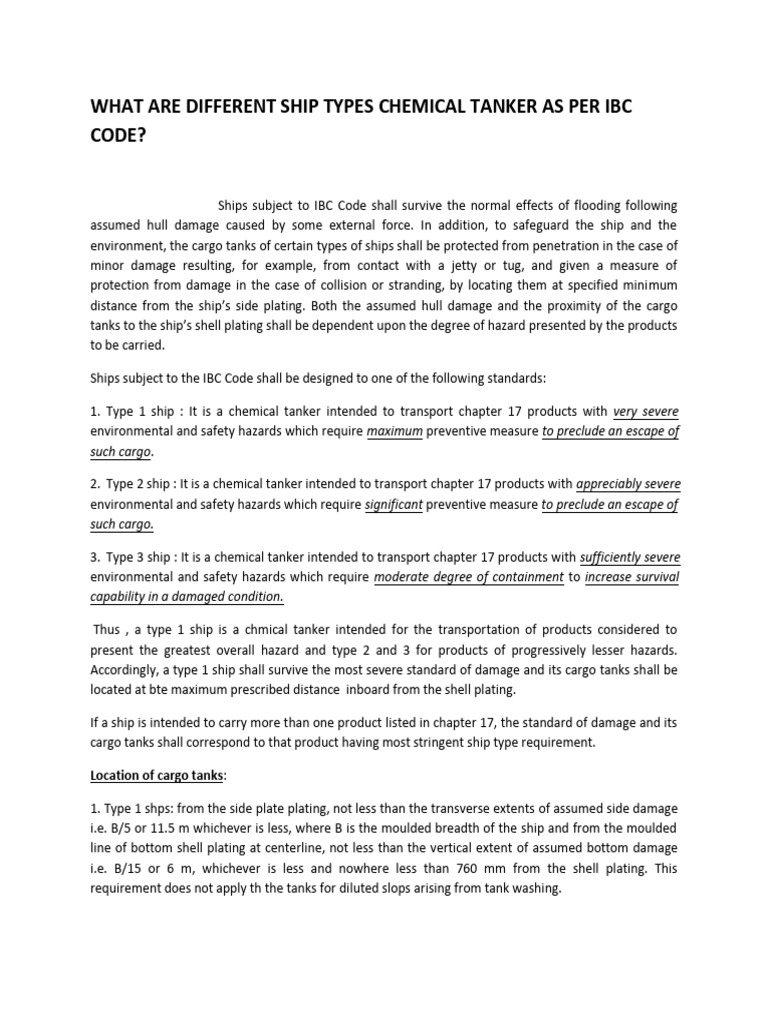 WHAT ARE DIFFERENT SHIP TYPES CHEMICAL TANKER AS PER IBC CODE?

Ships subject to IBC Code shall survive the normal effects of flooding following assumed hull damage caused by some external force. In addition, to safeguard the ship and the environment, the cargo tanks of certain types of ships shall be protected from penetration in the case of minor damage resulting, for example, from contact with a jetty or tug, and given a measure of protection from damage in the case of collision or stranding, by locating them at specified minimum distance from the ship's side plating. Both the assumed hull damage and the proximity of the cargo tanks to the ship's shell plating shall be dependent upon the degree of hazard presented by the products to be carried.

Ships subject to the IBC Code shall be designed to one of the following standards:

1. Type 1 ship : It is a chemical tanker intended to transport chapter 17 products with very severe environmental and safety hazards which require maximum preventive measure to preclude an escape of such cargo.

2. Type 2 ship : It is a chemical tanker intended to transport chapter 17 products with appreciably severe environmental and safety hazards which require significant preventive measure to preclude an escape of such cargo.

3. Type 3 ship : It is a chemical tanker intended to transport chapter 17 products with sufficiently severe environmental and safety hazards which require moderate degree of containment to increase survival capability in a damaged condition.

Thus , a type 1 ship is a chmical tanker intended for the transportation of products considered to present the greatest overall hazard and type 2 and 3 for products of progressively lesser hazards. Accordingly, a type 1 ship shall survive the most severe standard of damage and its cargo tanks shall be located at bte maximum prescribed distance inboard from the shell plating.

If a ship is intended to carry more than one product listed in chapter 17, the standard of damage and its cargo tanks shall correspond to that product having most stringent ship type requirement.

Location of cargo tanks:

1. Type 1 shps: from the side plate plating, not less than the transverse extents of assumed side damage i.e. B/5 or 11.5 m whichever is less, where B is the moulded breadth of the ship and from the moulded line of bottom shell plating at centerline, not less than the vertical extent of assumed bottom damage i.e. B/15 or 6 m, whichever is less and nowhere less than 760 mm from the shell plating. This requirement does not apply th the tanks for diluted slops arising from tank washing.